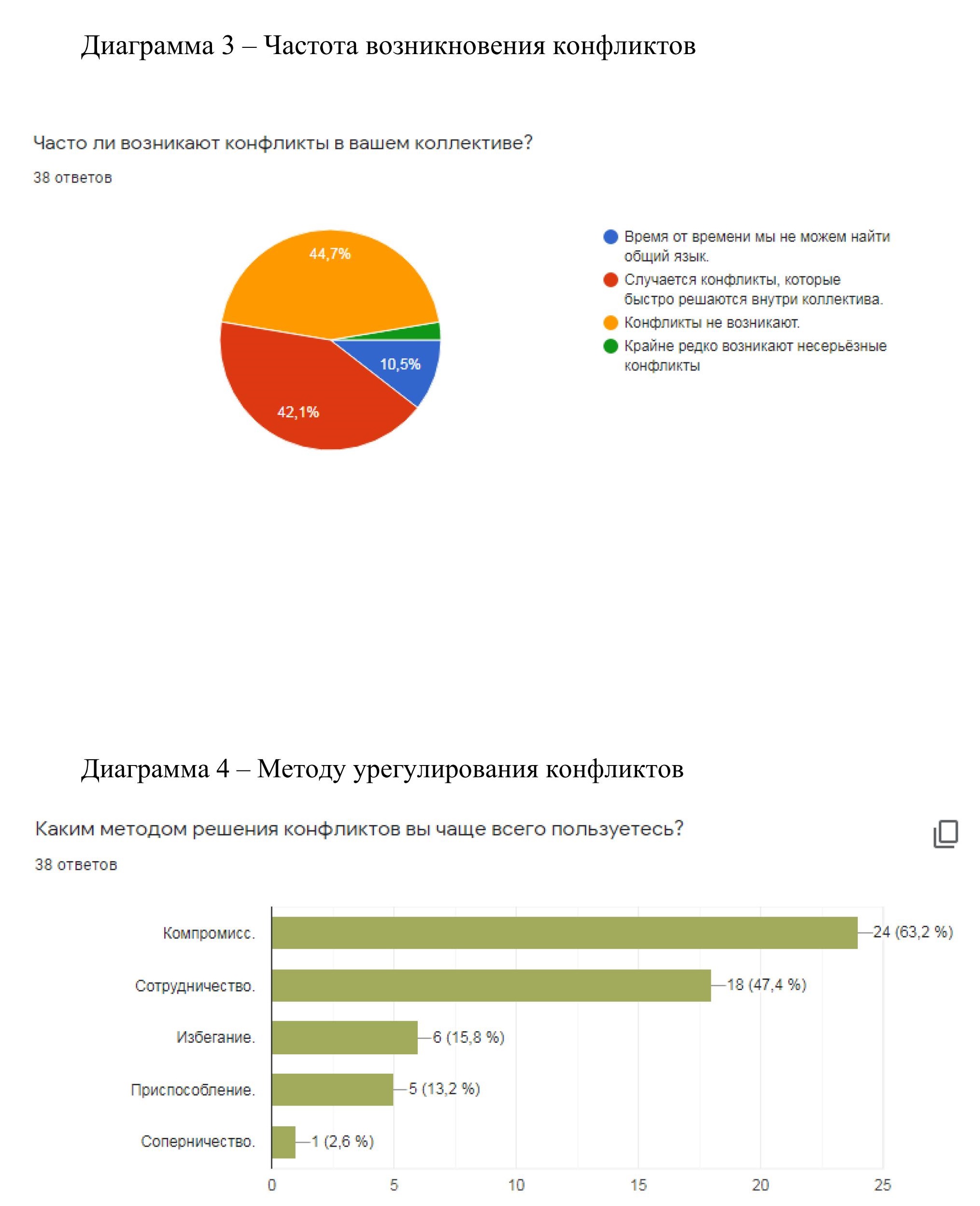 Диаграмма 3 – Частота возникновения конфликтов

Часто ли возникают конфликты в вашем коллективе?

38 ответов

44,7%
10,5%
42,1%

Время от времени мы не можем найти общий язык.
Случается конфликты, которые быстро решаются внутри коллектива.
Конфликты не возникают.
Крайне редко возникают несерьёзные конфликты

Диаграмма 4 – Методу урегулирования конфликтов

Каким методом решения конфликтов вы чаще всего пользуетесь?

38 ответов

Компромисс. 24 (63,2 %)
Сотрудничество. 18 (47,4 %)
Избегание. 6 (15,8 %)
Приспособление. 5 (13,2 %)
Соперничество. 1 (2,6 %)

0 5 10 15 20 25